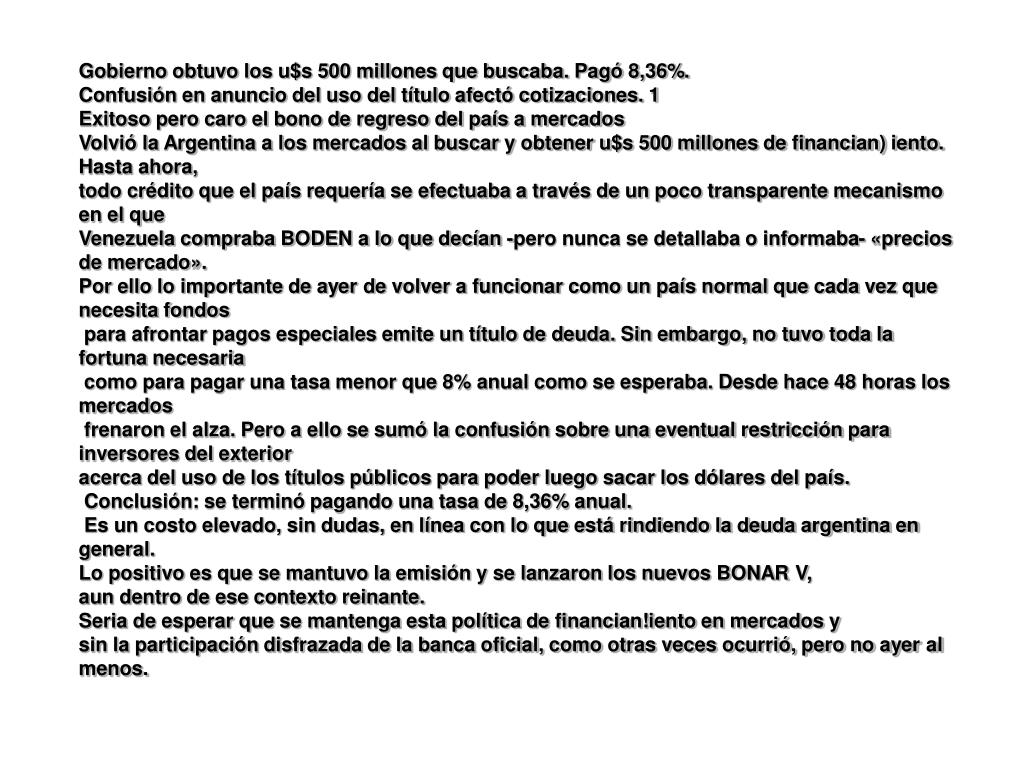 Gobierno obtuvo los u$s 500 millones que buscaba. Pagó 8,36%.
Confusión en anuncio del uso del título afectó cotizaciones. 1
Exitoso pero caro el bono de regreso del país a mercados
Volvió la Argentina a los mercados al buscar y obtener u$s 500 millones de financian) iento. Hasta ahora,
todo crédito que el país requería se efectuaba a través de un poco transparente mecanismo en el que
Venezuela compraba BODEN a lo que decían -pero nunca se detallaba o informaba- «precios de mercado».
Por ello lo importante de ayer de volver a funcionar como un país normal que cada vez que necesita fondos
para afrontar pagos especiales emite un título de deuda. Sin embargo, no tuvo toda la fortuna necesaria
como para pagar una tasa menor que 8% anual como se esperaba. Desde hace 48 horas los mercados
frenaron el alza. Pero a ello se sumó la confusión sobre una eventual restricción para inversores del exterior
acerca del uso de los títulos públicos para poder luego sacar los dólares del país.
Conclusión: se terminó pagando una tasa de 8,36% anual.
Es un costo elevado, sin dudas, en línea con lo que está rindiendo la deuda argentina en general.
Lo positivo es que se mantuvo la emisión y se lanzaron los nuevos BONAR V,
aun dentro de ese contexto reinante.
Seria de esperar que se mantenga esta política de financian!iento en mercados y
sin la participación disfrazada de la banca oficial, como otras veces ocurrió, pero no ayer al menos.